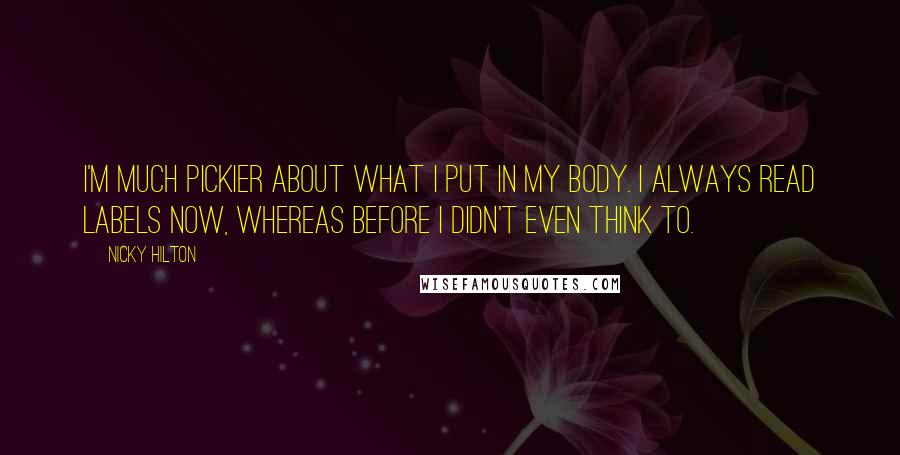 I'M MUCH PICKIER ABOUT WHAT I PUT IN MY BODY. I ALWAYS READ LABELS NOW, WHEREAS BEFORE I DIDN'T EVEN THINK TO.

NICKY HILTON

WISEFAMOUSQUOTES.COM